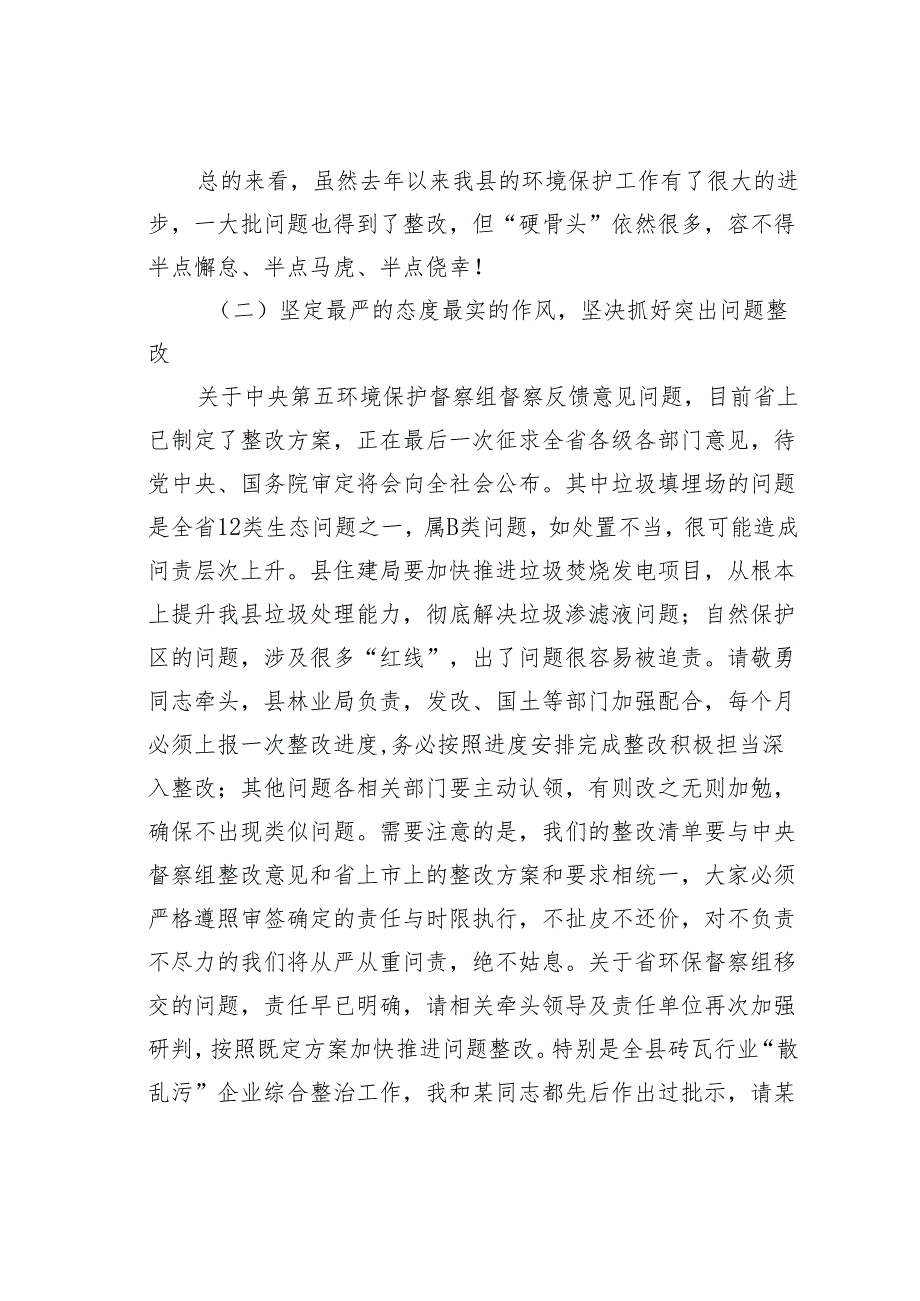 总的来看，虽然去年以来我县的环境保护工作有了很大的进步，一大批问题也得到了整改，但“硬骨头”依然很多，容不得半点懈怠、半点马虎、半点侥幸！

（二）坚定最严的态度最实的作风，坚决抓好突出问题整改

关于中央第五环境保护督察组督察反馈意见问题，目前省上已制定了整改方案，正在最后一次征求全省各级各部门意见，待党中央、国务院审定将会向全社会公布。其中垃圾填埋场的问题是全省12类生态问题之一，属B类问题，如处置不当，很可能造成问责层次上升。县住建局要加快推进垃圾焚烧发电项目，从根本上提升我县垃圾处理能力，彻底解决垃圾渗滤液问题；自然保护区的问题，涉及很多“红线”，出了问题很容易被追责。请敬勇同志牵头，县林业局负责，发改、国土等部门加强配合，每个月必须上报一次整改进度，务必按照进度安排完成整改积极担当深入整改；其他问题各相关部门要主动认领，有则改之无则加勉，确保不出现类似问题。需要注意的是，我们的整改清单要与中央督察组整改意见和省上市上的整改方案和要求相统一，大家必须严格遵照审签确定的责任与时限执行，不扯皮不还价，对不负责不尽力的我们将从严从重问责，绝不姑息。关于省环保督察组移交的问题，责任早已明确，请相关牵头领导及责任单位再次加强研判，按照既定方案加快推进问题整改。特别是全县砖瓦行业“散乱污”企业综合整治工作，我和某同志都先后作出过批示，请某